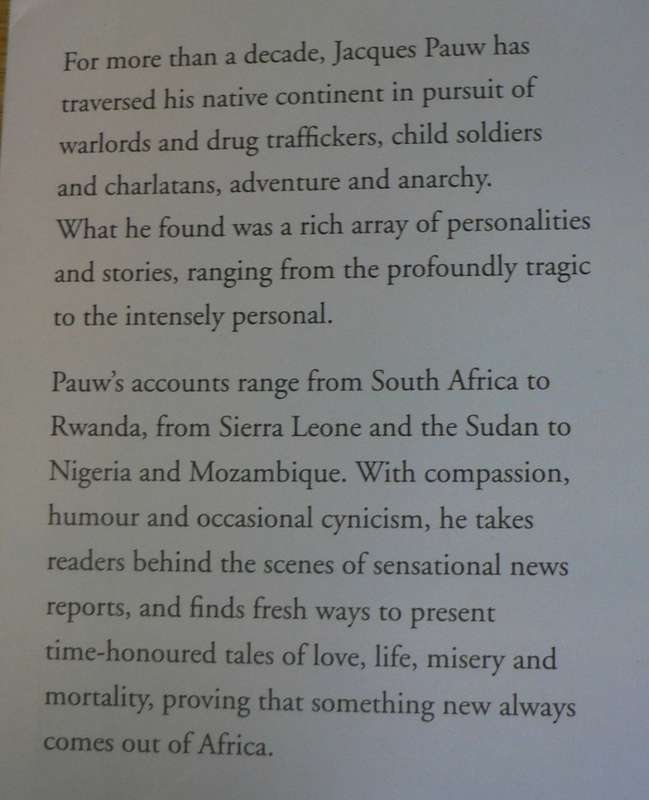 For more than a decade, Jacques Pauw has traversed his native continent in pursuit of warlords and drug traffickers, child soldiers and charlatans, adventure and anarchy. What he found was a rich array of personalities and stories, ranging from the profoundly tragic to the intensely personal.

Pauw's accounts range from South Africa to Rwanda, from Sierra Leone and the Sudan to Nigeria and Mozambique. With compassion, humour and occasional cynicism, he takes readers behind the scenes of sensational news reports, and finds fresh ways to present time-honoured tales of love, life, misery and mortality, proving that something new always comes out of Africa.